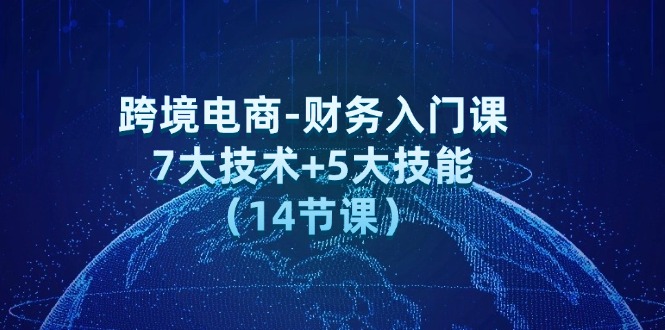 跨境电商-财务入门课
7大技术+5大技能
（14节课）